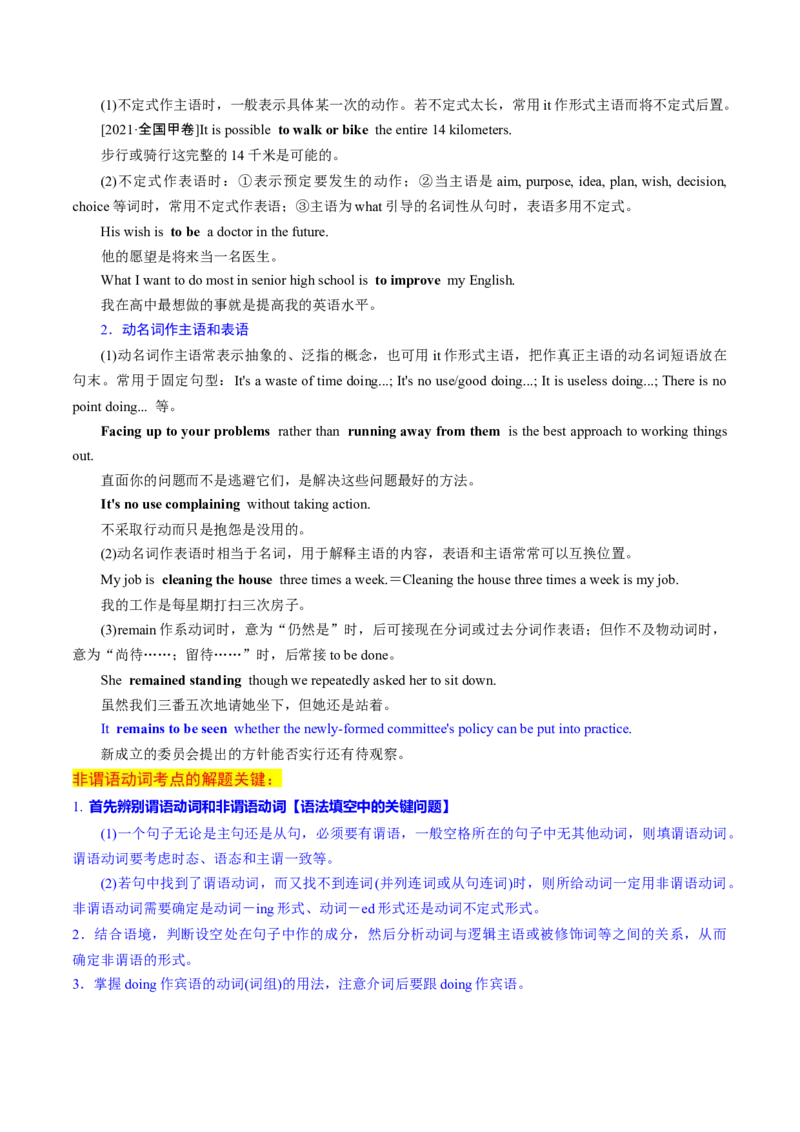 (1)不定式作主语时，一般表示具体某一次的动作。若不定式太长，常用it作形式主语而将不定式后置。

[2021·全国甲卷]It is possible to walk or bike the entire 14 kilometers.

步行或骑行这完整的14千米是可能的。

(2)不定式作表语时：①表示预定要发生的动作；②当主语是aim, purpose, idea, plan, wish, decision, choice等词时，常用不定式作表语；③主语为what引导的名词性从句时，表语多用不定式。

His wish is to be a doctor in the future.

他的愿望是将来当一名医生。

What I want to do most in senior high school is to improve my English.

我在高中最想做的事就是提高我的英语水平。

2．动名词作主语和表语

(1)动名词作主语常表示抽象的、泛指的概念，也可用it作形式主语，把作真正主语的动名词短语放在句末。常用于固定句型：It's a waste of time doing...; It's no use/good doing...; It is useless doing...; There is no point doing... 等。

Facing up to your problems rather than running away from them is the best approach to working things out.

直面你的问题而不是逃避它们，是解决这些问题最好的方法。

It's no use complaining without taking action.

不采取行动而只是抱怨是没用的。

(2)动名词作表语时相当于名词，用于解释主语的内容，表语和主语常常可以互换位置。

My job is cleaning the house three times a week.＝Cleaning the house three times a week is my job.

我的工作是每星期打扫三次房子。

(3)remain作系动词时，意为“仍然是”时，后可接现在分词或过去分词作表语；但作不及物动词时，意为“尚待……；留待……”时，后常接to be done。

She remained standing though we repeatedly asked her to sit down.

虽然我们三番五次地请她坐下，但她还是站着。

It remains to be seen whether the newly-formed committee's policy can be put into practice.

新成立的委员会提出的方针能否实行还有待观察。

非谓语动词考点的解题关键：

1. 首先辨别谓语动词和非谓语动词【语法填空中的关键问题】

(1)一个句子无论是主句还是从句，必须要有谓语，一般空格所在的句子中无其他动词，则填谓语动词。谓语动词要考虑时态、语态和主谓一致等。

(2)若句中找到了谓语动词，而又找不到连词(并列连词或从句连词)时，则所给动词一定用非谓语动词。非谓语动词需要确定是动词－ing形式、动词－ed形式还是动词不定式形式。

2．结合语境，判断设空处在句子中作的成分，然后分析动词与逻辑主语或被修饰词等之间的关系，从而确定非谓语的形式。

3．掌握doing作宾语的动词(词组)的用法，注意介词后要跟doing作宾语。